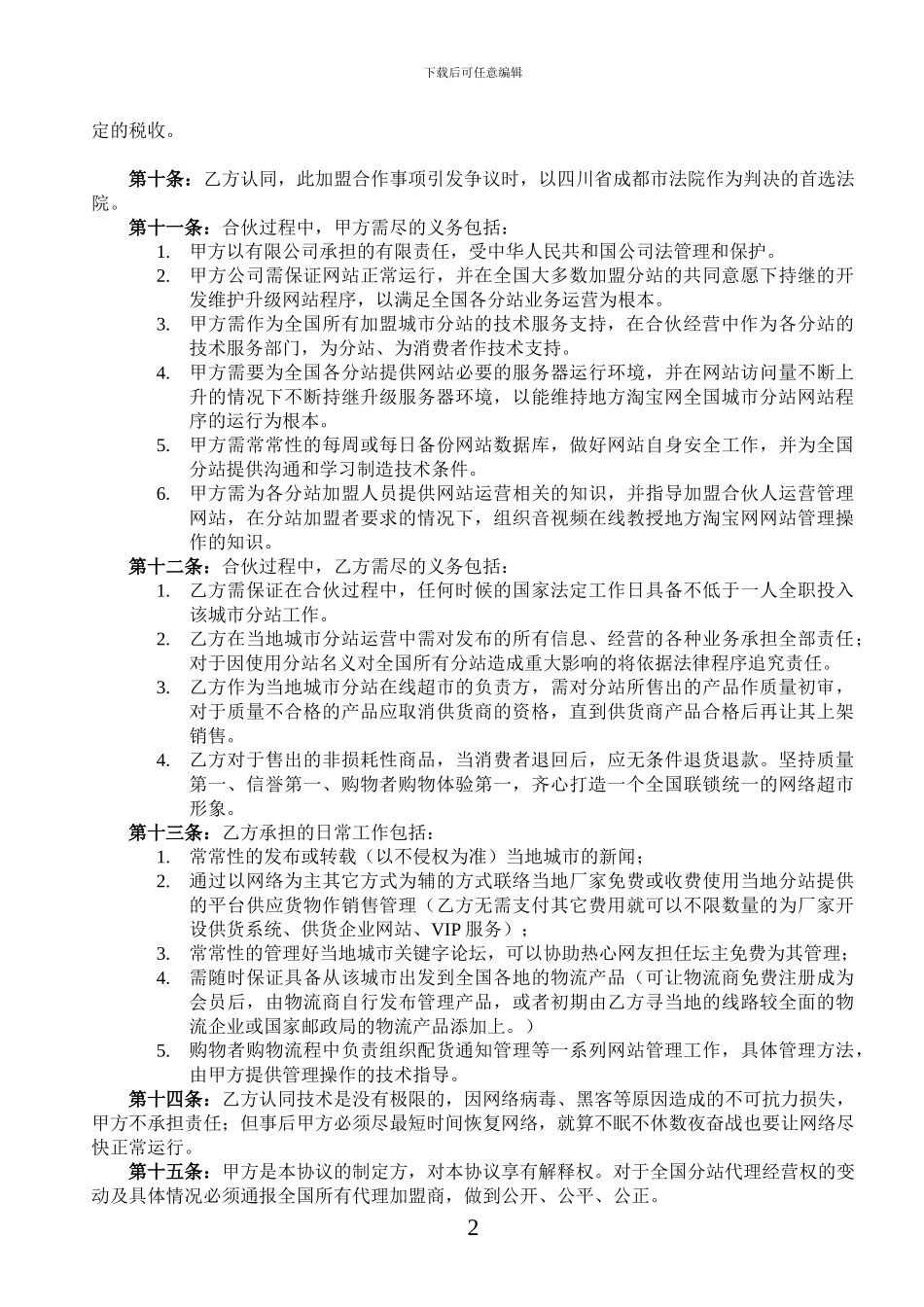 下载后可任意编辑

定的税收。

第十条：乙方认同，此加盟合作事项引发争议时，以四川省成都市法院作为判决的首选法院。

第十一条：合伙过程中，甲方需尽的义务包括：

1. 甲方以有限公司承担的有限责任，受中华人民共和国公司法管理和保护。
2. 甲方公司需保证网站正常运行，并在全国大多数加盟分站的共同意愿下持继的开发维护升级网站程序，以满足全国各分站业务运营为根本。
3. 甲方需作为全国所有加盟城市分站的技术服务支持，在合伙经营中作为各分站的技术服务部门，为分站、为消费者作技术支持。
4. 甲方需要为全国各分站提供网站必要的服务器运行环境，并在网站访问量不断上升的情况下不断持继升级服务器环境，以能维持地方淘宝网全国城市分站网站程序的运行为根本。
5. 甲方需常常性的每周或每日备份网站数据库，做好网站自身安全工作，并为全国分站提供沟通和学习制造技术条件。
6. 甲方需为各分站加盟人员提供网站运营相关的知识，并指导加盟合伙人运营管理网站，在分站加盟者要求的情况下，组织音视频在线教授地方淘宝网网站管理操作的知识。

第十二条：合伙过程中，乙方需尽的义务包括：

1. 乙方需保证在合伙过程中，任何时候的国家法定工作日具备不低于一人全职投入该城市分站工作。
2. 乙方在当地城市分站运营中需对发布的所有信息、经营的各种业务承担全部责任；对于因使用分站名义对全国所有分站造成重大影响的将依据法律程序追究责任。
3. 乙方作为当地城市分站在线超市的负责方，需对分站所售出的产品作质量初审，对于质量不合格的产品应取消供货商的资格，直到供货商产品合格后再让其上架销售。
4. 乙方对于售出的非损耗性商品，当消费者退回后，应无条件退货退款。坚持质量第一、信誉第一、购物者购物体验第一，齐心打造一个全国联锁统一的网络超市形象。

第十三条：乙方承担的日常工作包括：

1. 常常性的发布或转载（以不侵权为准）当地城市的新闻；
2. 通过以网络为主其它方式为辅的方式联络当地厂家免费或收费使用当地分站提供的平台供应货物作销售管理（乙方无需支付其它费用就可以不限数量的为厂家开设供货系统、供货企业网站、VIP 服务）；
3. 常常性的管理好当地城市关键字论坛，可以协助热心网友担任坛主免费为其管理；
4. 需随时保证具备从该城市出发到全国各地的物流产品（可让物流商免费注册成为会员后，由物流商自行发布管理产品，或者初期由乙方寻当地的线路较全面的物流企业或国家邮政局的物流产品添加上。）
5. 购物者购物流程中负责组织配货通知管理等一系列网站管理工作，具体管理方法，由甲方提供管理操作的技术指导。

第十四条：乙方认同技术是没有极限的，因网络病毒、黑客等原因造成的不可抗力损失，甲方不承担责任；但事后甲方必须尽最短时间恢复网络，就算不眠不休数夜奋战也要让网络尽快正常运行。

第十五条：甲方是本协议的制定方，对本协议享有解释权。对于全国分站代理经营权的变动及具体情况必须通报全国所有代理加盟商，做到公开、公平、公正。

2